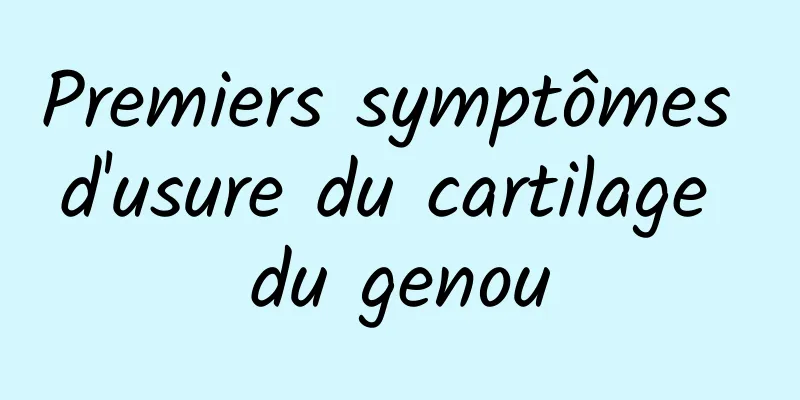 Premiers symptômes d'usure du cartilage du genou